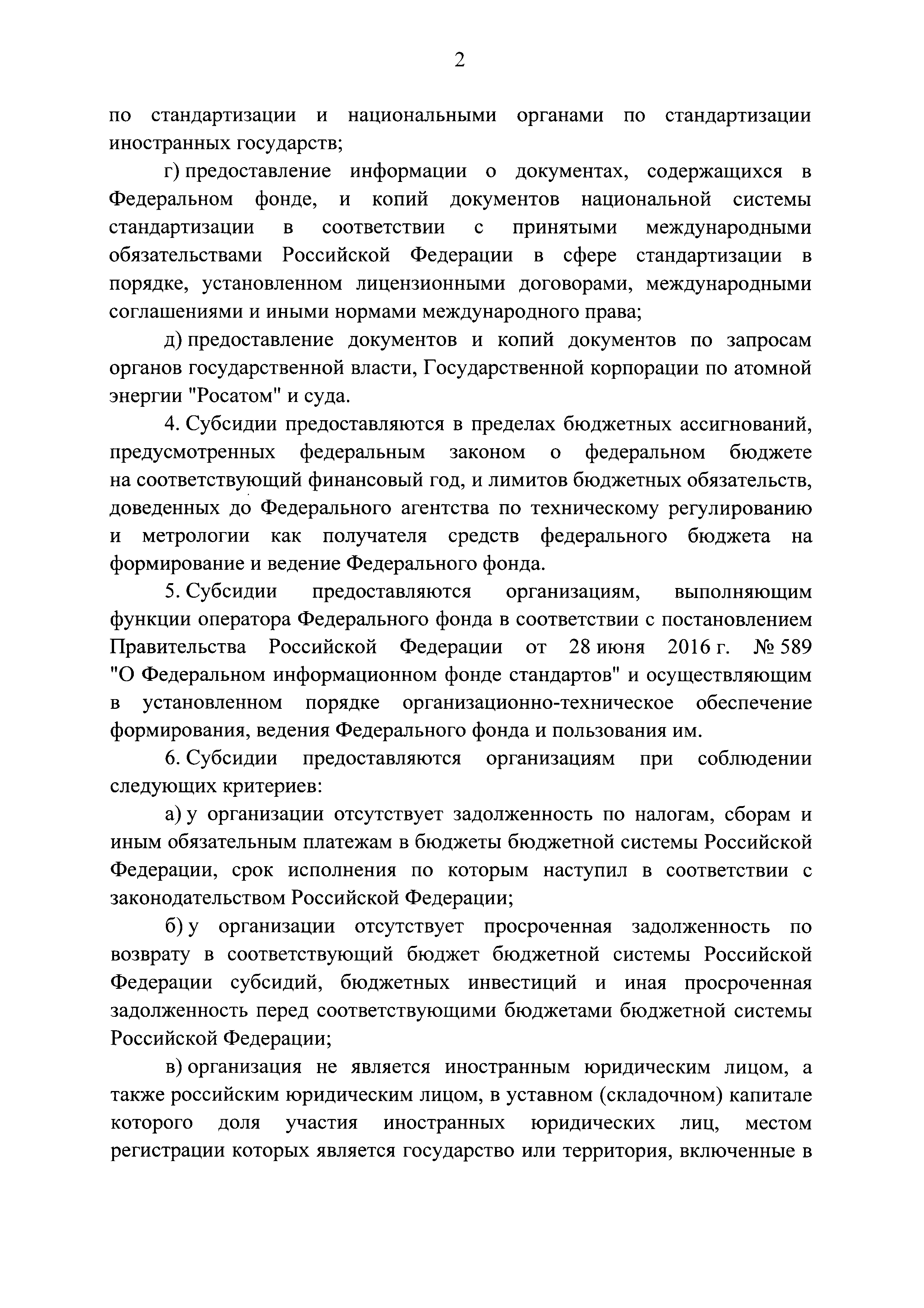 2

по стандартизации и национальными органами по стандартизации иностранных государств;

г) предоставление информации о документах, содержащихся в Федеральном фонде, и копий документов национальной системы стандартизации в соответствии с принятыми международными обязательствами Российской Федерации в сфере стандартизации в порядке, установленном лицензионными договорами, международными соглашениями и иными нормами международного права;

д) предоставление документов и копий документов по запросам органов государственной власти, Государственной корпорации по атомной энергии "Росатом" и суда.

4. Субсидии предоставляются в пределах бюджетных ассигнований, предусмотренных федеральным законом о федеральном бюджете на соответствующий финансовый год, и лимитов бюджетных обязательств, доведенных до Федерального агентства по техническому регулированию и метрологии как получателя средств федерального бюджета на формирование и ведение Федерального фонда.

5. Субсидии предоставляются организациям, выполняющим функции оператора Федерального фонда в соответствии с постановлением Правительства Российской Федерации от 28 июня 2016 г. № 589 "О Федеральном информационном фонде стандартов" и осуществляющим в установленном порядке организационно-техническое обеспечение формирования, ведения Федерального фонда и пользования им.

6. Субсидии предоставляются организациям при соблюдении следующих критериев:

а) у организации отсутствует задолженность по налогам, сборам и иным обязательным платежам в бюджеты бюджетной системы Российской Федерации, срок исполнения по которым наступил в соответствии с законодательством Российской Федерации;

б) у организации отсутствует просроченная задолженность по возврату в соответствующий бюджет бюджетной системы Российской Федерации субсидий, бюджетных инвестиций и иная просроченная задолженность перед соответствующими бюджетами бюджетной системы Российской Федерации;

в) организация не является иностранным юридическим лицом, а также российским юридическим лицом, в уставном (складочном) капитале которого доля участия иностранных юридических лиц, местом регистрации которых является государство или территория, включенные в